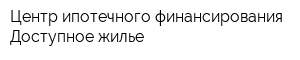 Центр ипотечного финансирования Доступное жилье